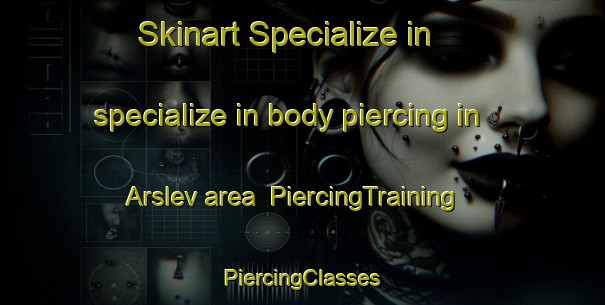 Skinart Specialize in

specialize in body piercing in

Arslev area PiercingTraining

PiercingClasses